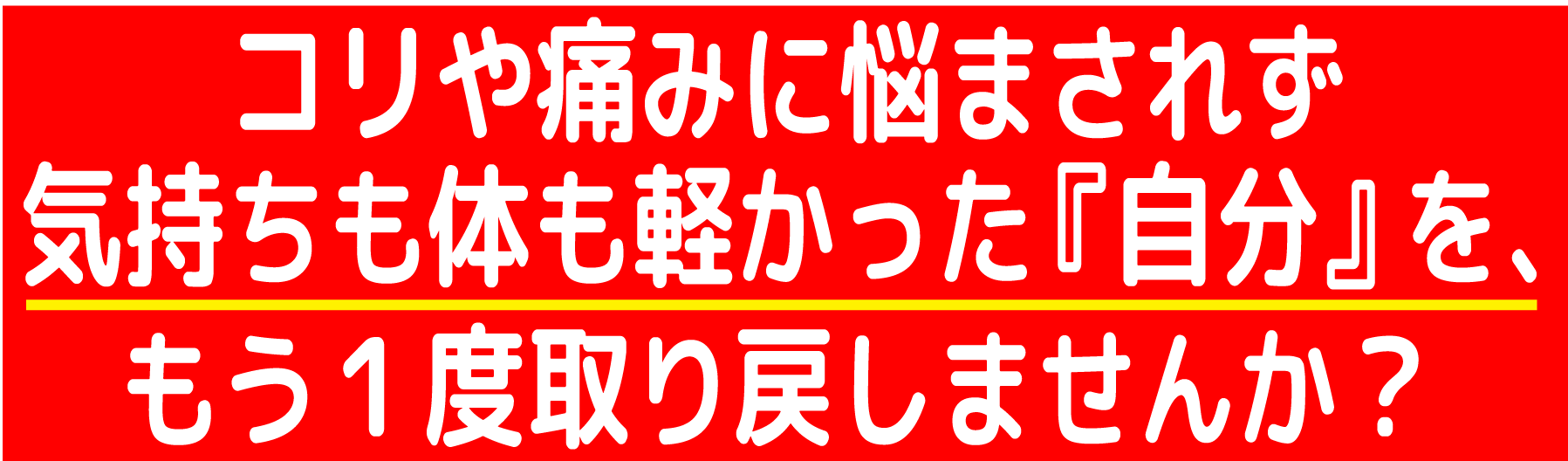 コリや痛みに悩まされず
気持ちも体も軽かった『自分』を、
もう１度取り戻しませんか？